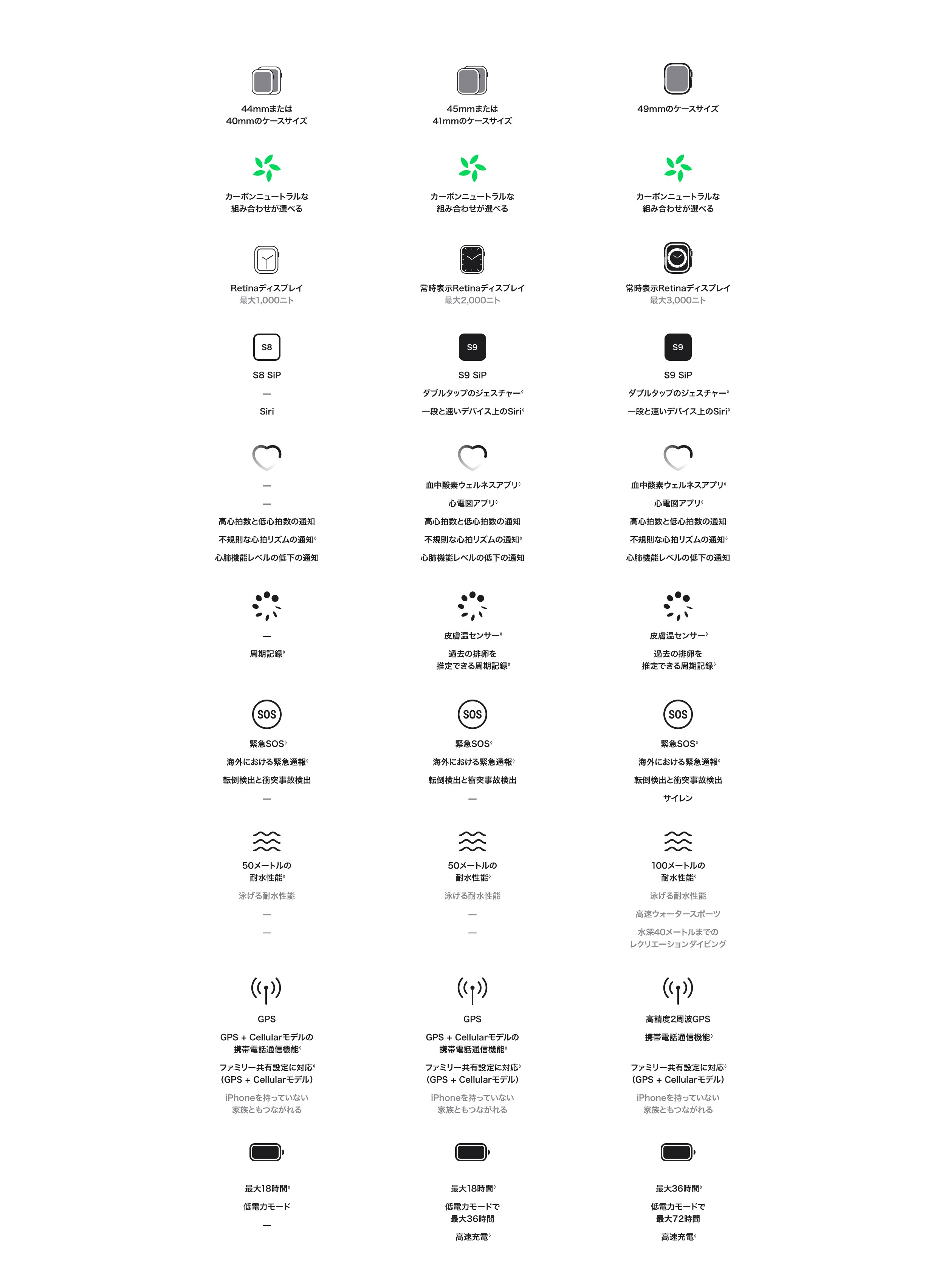 44mmまたは 40mmのケースサイズ

カーボンニュートラルな 組み合わせが選べる

Retinaディスプレイ 最大1,000ニト

S8

S8 SiP

—

Siri

—

—

高心拍数と低心拍数の通知

不規則な心拍リズムの通知◊

心肺機能レベルの低下の通知

—

周期記録◊

SOS

緊急SOS◊

海外における緊急通報◊

転倒検出と衝突事故検出

—

50メートルの 耐水性能◊

泳げる耐水性能

—

—

GPS

GPS + Cellularモデルの 携帯電話通信機能◊

ファミリー共有設定に対応◊ (GPS + Cellularモデル)

iPhoneを持っていない 家族ともつながれる

最大18時間◊

低電力モード

—

45mmまたは 41mmのケースサイズ

カーボンニュートラルな 組み合わせが選べる

常時表示Retinaディスプレイ 最大2,000ニト

S9

S9 SiP

ダブルタップのジェスチャー◊

一段と速いデバイス上のSiri◊

血中酸素ウェルネスアプリ◊

心電図アプリ◊

高心拍数と低心拍数の通知

不規則な心拍リズムの通知◊

心肺機能レベルの低下の通知

皮膚温センサー◊

過去の排卵を 推定できる周期記録◊

SOS

緊急SOS◊

海外における緊急通報◊

転倒検出と衝突事故検出

—

50メートルの 耐水性能◊

泳げる耐水性能

—

—

GPS

GPS + Cellularモデルの 携帯電話通信機能◊

ファミリー共有設定に対応◊ (GPS + Cellularモデル)

iPhoneを持っていない 家族ともつながれる

最大18時間◊

低電力モードで 最大36時間

高速充電◊

49mmのケースサイズ

カーボンニュートラルな 組み合わせが選べる

常時表示Retinaディスプレイ 最大3,000ニト

S9

S9 SiP

ダブルタップのジェスチャー◊

一段と速いデバイス上のSiri◊

血中酸素ウェルネスアプリ◊

心電図アプリ◊

高心拍数と低心拍数の通知

不規則な心拍リズムの通知◊

心肺機能レベルの低下の通知

皮膚温センサー◊

過去の排卵を 推定できる周期記録◊

SOS

緊急SOS◊

海外における緊急通報◊

転倒検出と衝突事故検出

サイレン

100メートルの 耐水性能◊

泳げる耐水性能

高速ウォータースポーツ

水深40メートルまでの レクリエーションダイビング

高精度2周波GPS

携帯電話通信機能◊

ファミリー共有設定に対応◊ (GPS + Cellularモデル)

iPhoneを持っていない 家族ともつながれる

最大36時間◊

低電力モードで 最大72時間

高速充電◊